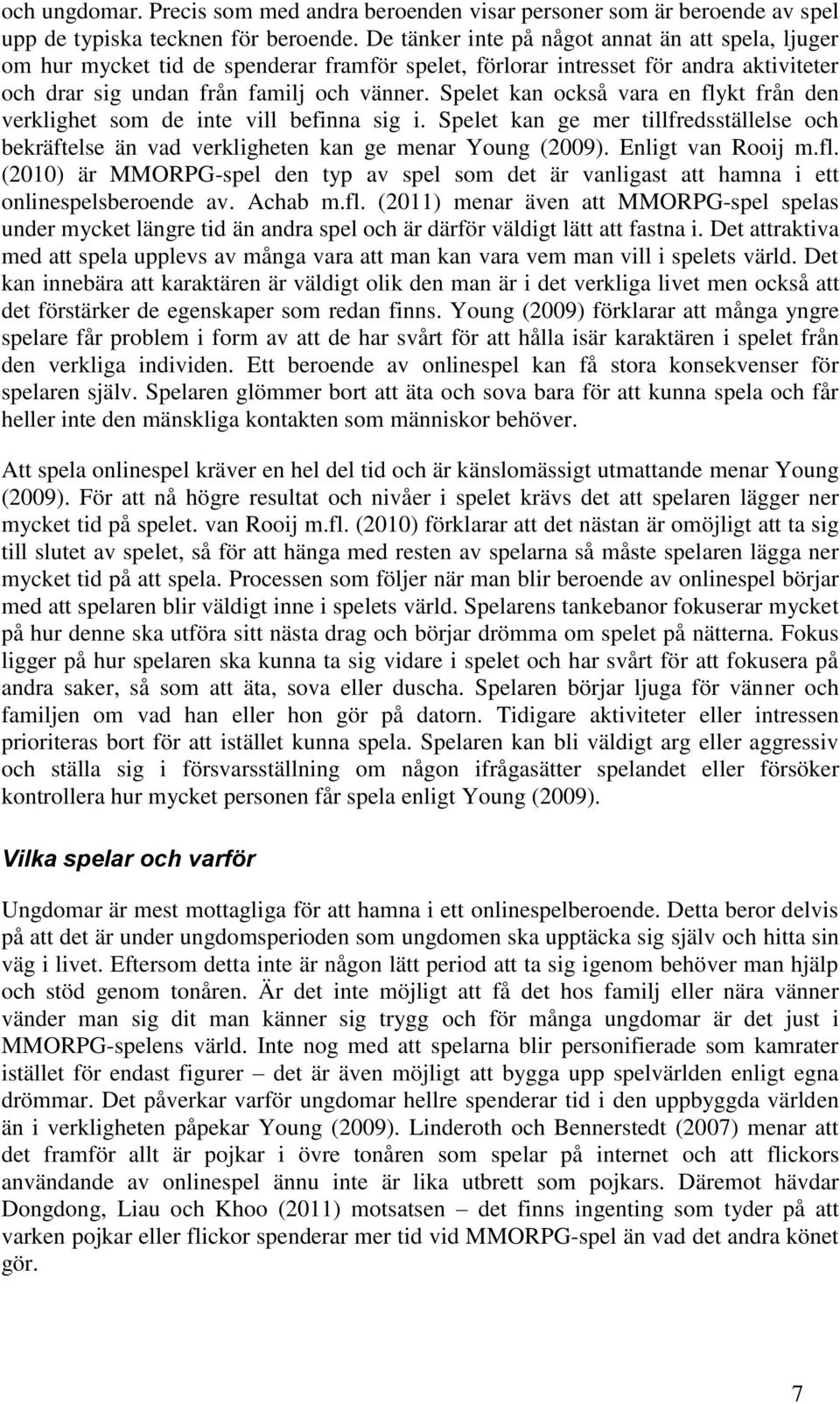 och ungdomar. Precis som med andra beroenden visar personer som är beroende av spel upp de typiska tecknen för beroende. De tänker inte på något annat än att spela, ljuger om hur mycket tid de spenderar framför spelet, förlorar intresset för andra aktiviteter och drar sig undan från familj och vänner. Spelet kan också vara en flykt från den verklighet som de inte vill befinna sig i. Spelet kan ge mer tillfredsställelse och bekräftelse än vad verkligheten kan ge menar Young (2009). Enligt van Rooij m.fl. (2010) är MMORPG-spel den typ av spel som det är vanligast att hamna i ett onlinespelsberoende av. Achab m.fl. (2011) menar även att MMORPG-spel spelas under mycket längre tid än andra spel och är därför väldigt lätt att fastna i. Det attraktiva med att spela upplevs av många vara att man kan vara vem man vill i spelets värld. Det kan innebära att karaktären är väldigt olik den man är i det verkliga livet men också att det förstärker de egenskaper som redan finns. Young (2009) förklarar att många yngre spelare får problem i form av att de har svårt för att hålla isär karaktären i spelet från den verkliga individen. Ett beroende av onlinespel kan få stora konsekvenser för spelaren själv. Spelaren glömmer bort att äta och sova bara för att kunna spela och får heller inte den mänskliga kontakten som människor behöver.

Att spela onlinespel kräver en hel del tid och är känslomässigt utmattande menar Young (2009). För att nå högre resultat och nivåer i spelet krävs det att spelaren lägger ner mycket tid på spelet. van Rooij m.fl. (2010) förklarar att det nästan är omöjligt att ta sig till slutet av spelet, så för att hänga med resten av spelarna så måste spelaren lägga ner mycket tid på att spela. Processen som följer när man blir beroende av onlinespel börjar med att spelaren blir väldigt inne i spelets värld. Spelarens tankebanor fokuserar mycket på hur denne ska utföra sitt nästa drag och börjar drömma om spelet på nätterna. Fokus ligger på hur spelaren ska kunna ta sig vidare i spelet och har svårt för att fokusera på andra saker, så som att äta, sova eller duscha. Spelaren börjar ljuga för vänner och familjen om vad han eller hon gör på datorn. Tidigare aktiviteter eller intressen prioriteras bort för att istället kunna spela. Spelaren kan bli väldigt arg eller aggressiv och ställa sig i försvarsställning om någon ifrågasätter spelandet eller försöker kontrollera hur mycket personen får spela enligt Young (2009).

Vilka spelar och varför

Ungdomar är mest mottagliga för att hamna i ett onlinespelberoende. Detta beror delvis på att det är under ungdomsperioden som ungdomen ska upptäcka sig själv och hitta sin väg i livet. Eftersom detta inte är någon lätt period att ta sig igenom behöver man hjälp och stöd genom tonåren. Är det inte möjligt att få det hos familj eller nära vänner vänder man sig dit man känner sig trygg och för många ungdomar är det just i MMORPG-spelens värld. Inte nog med att spelarna blir personifierade som kamrater istället för endast figurer – det är även möjligt att bygga upp spelvärlden enligt egna drömmar. Det påverkar varför ungdomar hellre spenderar tid i den uppbyggda världen än i verkligheten påpekar Young (2009). Linderoth och Bennerstedt (2007) menar att det framför allt är pojkar i övre tonåren som spelar på internet och att flickors användande av onlinespel ännu inte är lika utbrett som pojkars. Däremot hävdar Dongdong, Liau och Khoo (2011) motsatsen – det finns ingenting som tyder på att varken pojkar eller flickor spenderar mer tid vid MMORPG-spel än vad det andra könet gör.

7